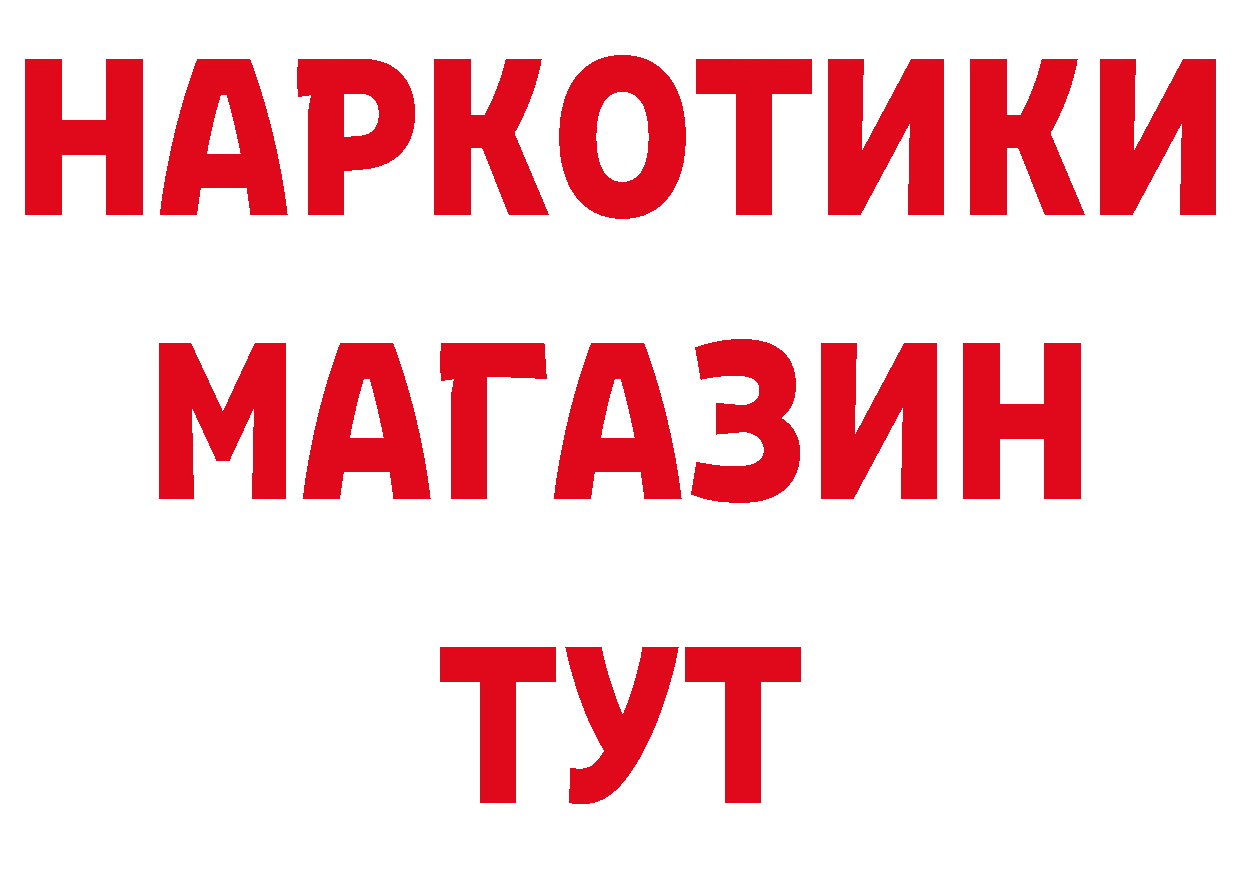 НАРКОТИКИ
МАГАЗИН
ТУТ